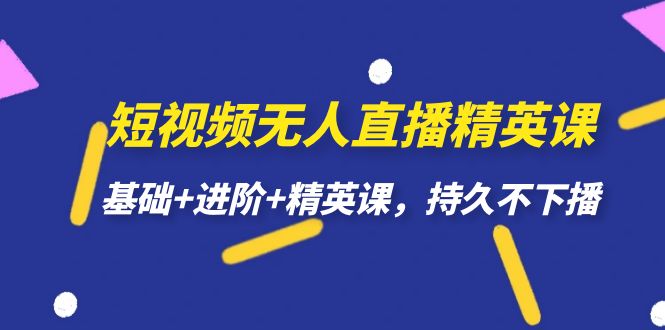 短视频无人直播精英课

基础+进阶+精英课，持久不下播